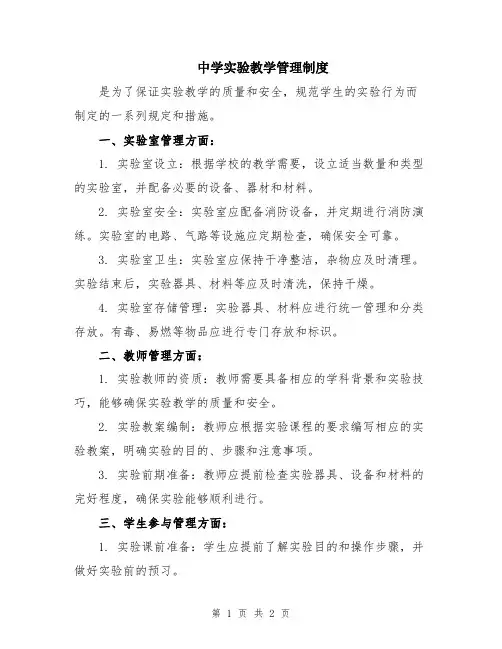 中学实验教学管理制度

是为了保证实验教学的质量和安全，规范学生的实验行为而制定的一系列规定和措施。

一、实验室管理方面：

1. 实验室设立：根据学校的教学需要，设立适当数量和类型的实验室，并配备必要的设备、器材和材料。

2. 实验室安全：实验室应配备消防设备，并定期进行消防演练。实验室的电路、气路等设施应定期检查，确保安全可靠。

3. 实验室卫生：实验室应保持干净整洁，杂物应及时清理。实验结束后，实验器具、材料等应及时清洗，保持干燥。

4. 实验室存储管理：实验器具、材料应进行统一管理和分类存放。有毒、易燃等物品应进行专门存放和标识。

二、教师管理方面：

1. 实验教师的资质：教师需要具备相应的学科背景和实验技巧，能够确保实验教学的质量和安全。

2. 实验教案编制：教师应根据实验课程的要求编写相应的实验教案，明确实验的目的、步骤和注意事项。

3. 实验前期准备：教师应提前检查实验器具、设备和材料的完好程度，确保实验能够顺利进行。

三、学生参与管理方面：

1. 实验课前准备：学生应提前了解实验目的和操作步骤，并做好实验前的预习。

第 1 页 共 2 页